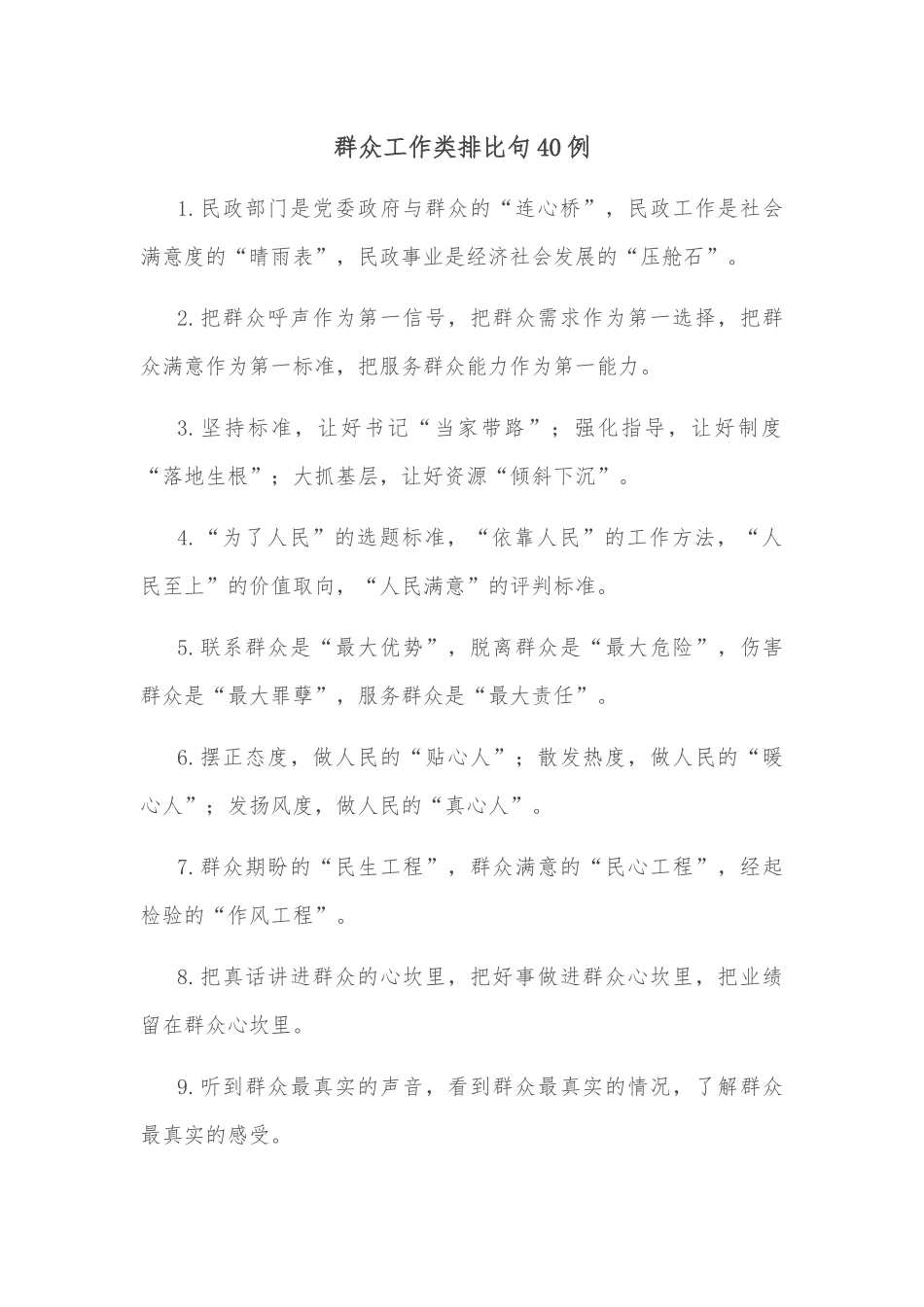 群众工作类排比句40例

1.民政部门是党委政府与群众的“连心桥”，民政工作是社会满意度的“晴雨表”，民政事业是经济社会发展的“压舱石”。

2.把群众呼声作为第一信号，把群众需求作为第一选择，把群众满意作为第一标准，把服务群众能力作为第一能力。

3.坚持标准，让好书记“当家带路”；强化指导，让好制度“落地生根”；大抓基层，让好资源“倾斜下沉”。

4.“为了人民”的选题标准，“依靠人民”的工作方法，“人民至上”的价值取向，“人民满意”的评判标准。

5.联系群众是“最大优势”，脱离群众是“最大危险”，伤害群众是“最大罪孽”，服务群众是“最大责任”。

6.摆正态度，做人民的“贴心人”；散发热度，做人民的“暖心人”；发扬风度，做人民的“真心人”。

7.群众期盼的“民生工程”，群众满意的“民心工程”，经起检验的“作风工程”。

8.把真话讲进群众的心坎里，把好事做进群众心坎里，把业绩留在群众心坎里。

9.听到群众最真实的声音，看到群众最真实的情况，了解群众最真实的感受。